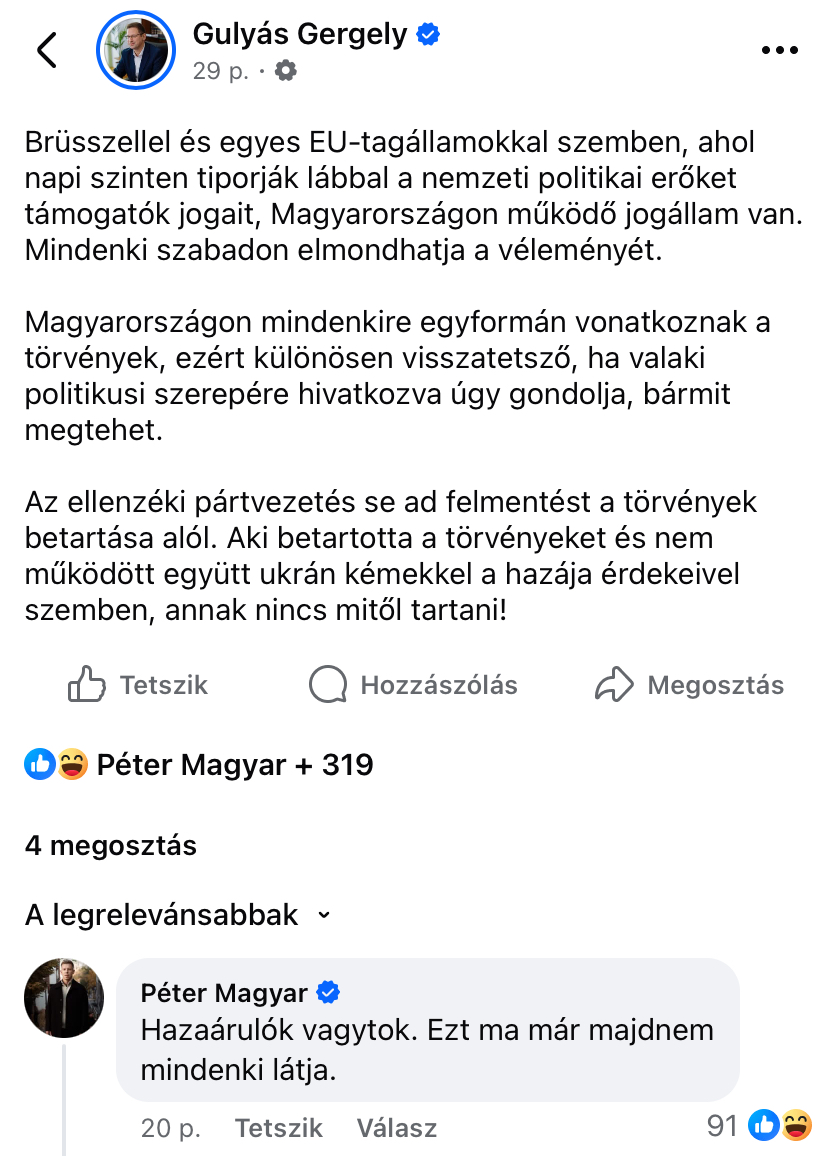 Gulyás Gergely
29 p. ·

Brüsszellel és egyes EU-tagállamokkal szemben, ahol napi szinten tiporják lábbal a nemzeti politikai erőket támogatók jogait, Magyarországon működő jogállam van. Mindenki szabadon elmondhatja a véleményét.

Magyarországon mindenkire egyformán vonatkoznak a törvények, ezért különösen visszatetsző, ha valaki politikusi szerepére hivatkozva úgy gondolja, bármit megtehet.

Az ellenzéki pártvezetés se ad felmentést a törvények betartása alól. Aki betartotta a törvényeket és nem működött együtt ukrán kémekkel a hazája érdekeivel szemben, annak nincs mitől tartani!

Tetszik
Hozzászólás
Megosztás

Péter Magyar + 319

4 megosztás

A legrelevánsabbak

Péter Magyar
Hazaárulók vagytok. Ezt ma már majdnem mindenki látja.

20 p. Tetszik Válasz 91